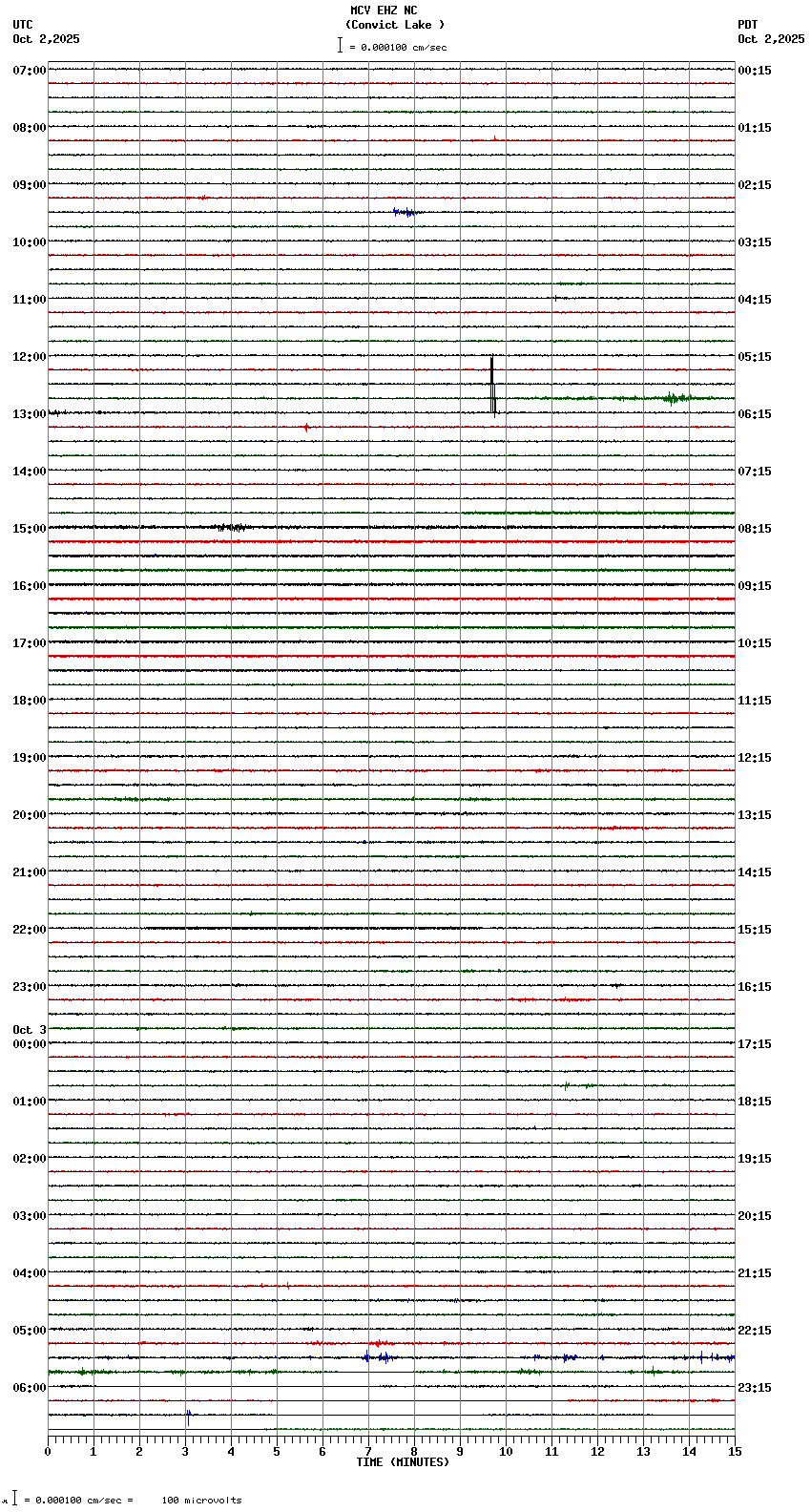 MCV EHZ NC
(Convict Lake )
= 0.000100 cm/sec

UTC
Oct 2,2025

PDT
Oct 2,2025

07:00
08:00
09:00
10:00
11:00
12:00
13:00
14:00
15:00
16:00
17:00
18:00
19:00
20:00
21:00
22:00
23:00
Oct 3
00:00
01:00
02:00
03:00
04:00
05:00
06:00

00:15
01:15
02:15
03:15
04:15
05:15
06:15
07:15
08:15
09:15
10:15
11:15
12:15
13:15
14:15
15:15
16:15
17:15
18:15
19:15
20:15
21:15
22:15
23:15

0 1 2 3 4 5 6 7 8 9 10 11 12 13 14 15
TIME (MINUTES)

= 0.000100 cm/sec = 100 microvolts